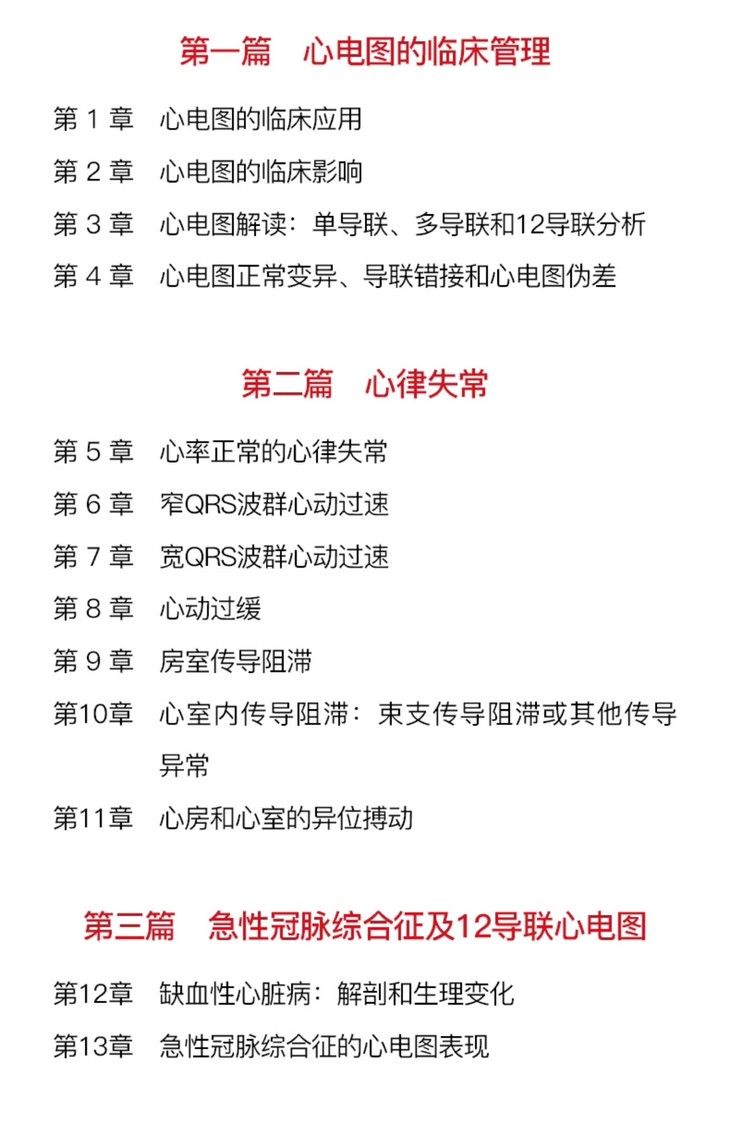 第一篇　心电图的临床管理

第 1 章　心电图的临床应用

第 2 章　心电图的临床影响

第 3 章　心电图解读：单导联、多导联和12导联分析

第 4 章　心电图正常变异、导联错接和心电图伪差

第二篇　心律失常

第 5 章　心率正常的心律失常

第 6 章　窄QRS波群心动过速

第 7 章　宽QRS波群心动过速

第 8 章　心动过缓

第 9 章　房室传导阻滞

第10章　心室内传导阻滞：束支传导阻滞或其他传导异常

第11章　心房和心室的异位搏动

第三篇　急性冠脉综合征及12导联心电图

第12章　缺血性心脏病：解剖和生理变化

第13章　急性冠脉综合征的心电图表现